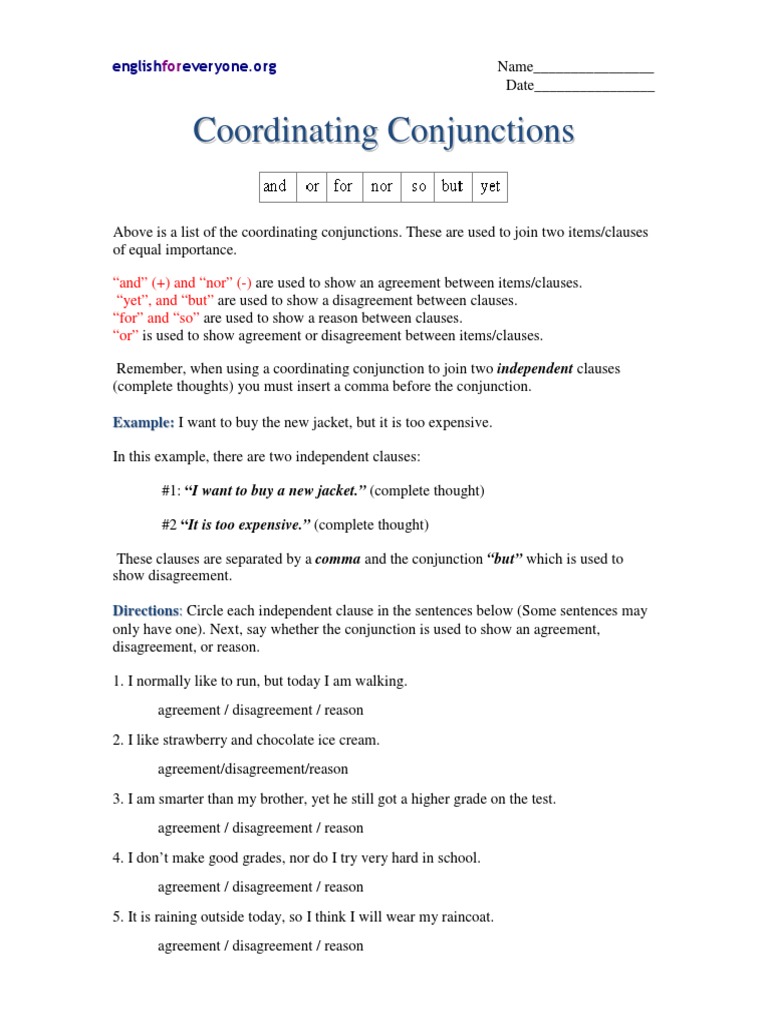 englishforeveryone.org

Name________________
Date________________

Coordinating Conjunctions

| and | or | for | nor | so | but | yet |
|---|---|---|---|---|---|---|

Above is a list of the coordinating conjunctions. These are used to join two items/clauses of equal importance.

"and" (+) and "nor" (-) are used to show an agreement between items/clauses.
"yet", and "but" are used to show a disagreement between clauses.
"for" and "so" are used to show a reason between clauses.
"or" is used to show agreement or disagreement between items/clauses.

Remember, when using a coordinating conjunction to join two independent clauses (complete thoughts) you must insert a comma before the conjunction.

Example: I want to buy the new jacket, but it is too expensive.

In this example, there are two independent clauses:

#1: "I want to buy a new jacket." (complete thought)

#2 "It is too expensive." (complete thought)

These clauses are separated by a comma and the conjunction "but" which is used to show disagreement.

Directions: Circle each independent clause in the sentences below (Some sentences may only have one). Next, say whether the conjunction is used to show an agreement, disagreement, or reason.

1. I normally like to run, but today I am walking.

agreement / disagreement / reason

2. I like strawberry and chocolate ice cream.

agreement/disagreement/reason

3. I am smarter than my brother, yet he still got a higher grade on the test.

agreement / disagreement / reason

4. I don't make good grades, nor do I try very hard in school.

agreement / disagreement / reason

5. It is raining outside today, so I think I will wear my raincoat.

agreement / disagreement / reason